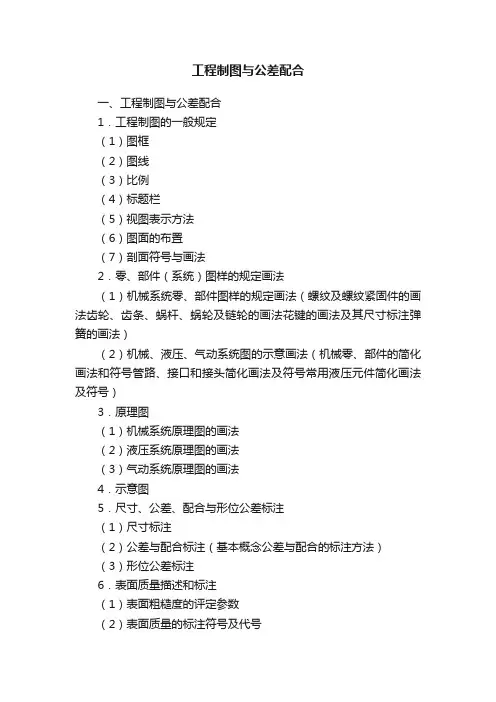 工程制图与公差配合

一、工程制图与公差配合

1．工程制图的一般规定

（1）图框

（2）图线

（3）比例

（4）标题栏

（5）视图表示方法

（6）图面的布置

（7）剖面符号与画法

2．零、部件（系统）图样的规定画法

（1）机械系统零、部件图样的规定画法（螺纹及螺纹紧固件的画法齿轮、齿条、蜗杆、蜗轮及链轮的画法花键的画法及其尺寸标注弹簧的画法）

（2）机械、液压、气动系统图的示意画法（机械零、部件的简化画法和符号管路、接口和接头简化画法及符号常用液压元件简化画法及符号）

3．原理图

（1）机械系统原理图的画法

（2）液压系统原理图的画法

（3）气动系统原理图的画法

4．示意图

5．尺寸、公差、配合与形位公差标注

（1）尺寸标注

（2）公差与配合标注（基本概念公差与配合的标注方法）

（3）形位公差标注

6．表面质量描述和标注

（1）表面粗糙度的评定参数

（2）表面质量的标注符号及代号